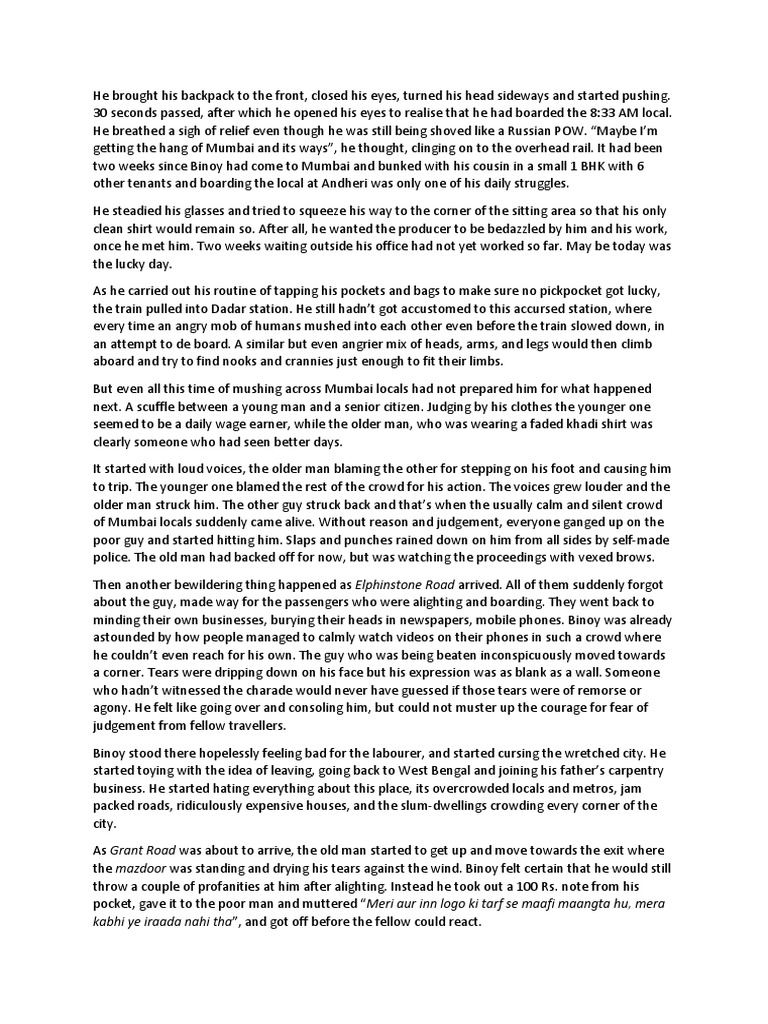 He brought his backpack to the front, closed his eyes, turned his head sideways and started pushing. 30 seconds passed, after which he opened his eyes to realise that he had boarded the 8:33 AM local. He breathed a sigh of relief even though he was still being shoved like a Russian POW. "Maybe I'm getting the hang of Mumbai and its ways", he thought, clinging on to the overhead rail. It had been two weeks since Binoy had come to Mumbai and bunked with his cousin in a small 1 BHK with 6 other tenants and boarding the local at Andheri was only one of his daily struggles.

He steadied his glasses and tried to squeeze his way to the corner of the sitting area so that his only clean shirt would remain so. After all, he wanted the producer to be bedazzled by him and his work, once he met him. Two weeks waiting outside his office had not yet worked so far. May be today was the lucky day.

As he carried out his routine of tapping his pockets and bags to make sure no pickpocket got lucky, the train pulled into Dadar station. He still hadn't got accustomed to this accursed station, where every time an angry mob of humans mushed into each other even before the train slowed down, in an attempt to de board. A similar but even angrier mix of heads, arms, and legs would then climb aboard and try to find nooks and crannies just enough to fit their limbs.

But even all this time of mushing across Mumbai locals had not prepared him for what happened next. A scuffle between a young man and a senior citizen. Judging by his clothes the younger one seemed to be a daily wage earner, while the older man, who was wearing a faded khadi shirt was clearly someone who had seen better days.

It started with loud voices, the older man blaming the other for stepping on his foot and causing him to trip. The younger one blamed the rest of the crowd for his action. The voices grew louder and the older man struck him. The other guy struck back and that's when the usually calm and silent crowd of Mumbai locals suddenly came alive. Without reason and judgement, everyone ganged up on the poor guy and started hitting him. Slaps and punches rained down on him from all sides by self-made police. The old man had backed off for now, but was watching the proceedings with vexed brows.

Then another bewildering thing happened as Elphinstone Road arrived. All of them suddenly forgot about the guy, made way for the passengers who were alighting and boarding. They went back to minding their own businesses, burying their heads in newspapers, mobile phones. Binoy was already astounded by how people managed to calmly watch videos on their phones in such a crowd where he couldn't even reach for his own. The guy who was being beaten inconspicuously moved towards a corner. Tears were dripping down on his face but his expression was as blank as a wall. Someone who hadn't witnessed the charade would never have guessed if those tears were of remorse or agony. He felt like going over and consoling him, but could not muster up the courage for fear of judgement from fellow travellers.

Binoy stood there hopelessly feeling bad for the labourer, and started cursing the wretched city. He started toying with the idea of leaving, going back to West Bengal and joining his father's carpentry business. He started hating everything about this place, its overcrowded locals and metros, jam packed roads, ridiculously expensive houses, and the slum-dwellings crowding every corner of the city.

As Grant Road was about to arrive, the old man started to get up and move towards the exit where the mazdoor was standing and drying his tears against the wind. Binoy felt certain that he would still throw a couple of profanities at him after alighting. Instead he took out a 100 Rs. note from his pocket, gave it to the poor man and muttered "Meri aur inn logo ki tarf se maafi maangta hu, mera kabhi ye iraada nahi tha", and got off before the fellow could react.